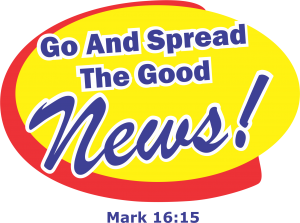 Go And Spread The Good News!

Mark 16:15